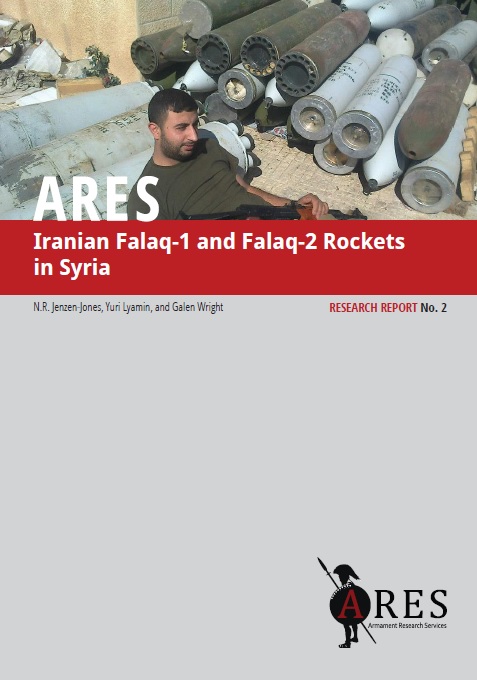 ARES

Iranian Falaq-1 and Falaq-2 Rockets in Syria

N.R. Jenzen-Jones, Yuri Lyamin, and Galen Wright

RESEARCH REPORT No. 2

ARES
Armament Research Services